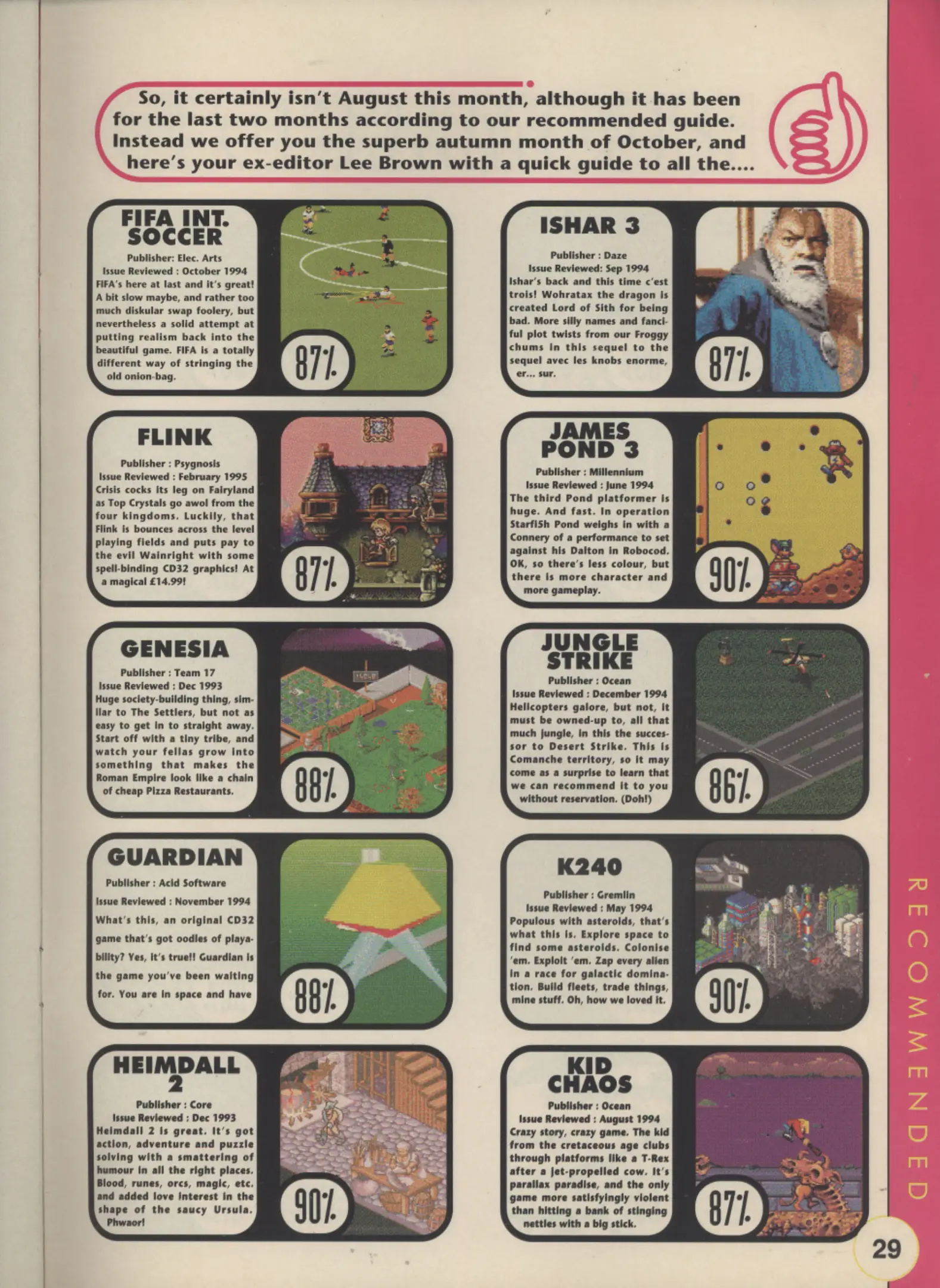 So, it certainly isn't August this month, although it has been for the last two months according to our recommended guide. Instead we offer you the superb autumn month of October, and here's your ex-editor Lee Brown with a quick guide to all the....

FIFA INT. SOCCER

Publisher: Elec. Arts
Issue Reviewed : October 1994
FIFA's here at last and it's great! A bit slow maybe, and rather too much diskular swap foolery, but nevertheless a solid attempt at putting realism back into the beautiful game. FIFA is a totally different way of stringing the old onion-bag.

87%

FLINK

Publisher : Psygnosis
Issue Reviewed : February 1995
Crisis cocks its leg on Fairyland as Top Crystals go awol from the four kingdoms. Luckily, that Flink is bounces across the level playing fields and puts pay to the evil Wainright with some spell-binding CD32 graphics! At a magical £14.99!

87%

GENESIA

Publisher : Team 17
Issue Reviewed : Dec 1993
Huge society-building thing, similar to The Settlers, but not as easy to get in to straight away. Start off with a tiny tribe, and watch your fellas grow into something that makes the Roman Empire look like a chain of cheap Pizza Restaurants.

88%

GUARDIAN

Publisher : Acid Software
Issue Reviewed : November 1994
What's this, an original CD32 game that's got oodles of playability? Yes, it's true!! Guardian is the game you've been waiting for. You are in space and have

88%

HEIMDALL 2

Publisher : Core
Issue Reviewed : Dec 1993
Heimdall 2 is great. It's got action, adventure and puzzle solving with a smattering of humour in all the right places. Blood, runes, orcs, magic, etc. and added love interest in the shape of the saucy Ursula. Phwaor!

90%

ISHAR 3

Publisher : Daze
Issue Reviewed: Sep 1994
Ishar's back and this time c'est trois! Wohratax the dragon is created Lord of Sith for being bad. More silly names and fanciful plot twists from our Froggy chums in this sequel to the sequel avec les knobs enorme, er... sur.

87%

JAMES POND 3

Publisher : Millennium
Issue Reviewed : June 1994
The third Pond platformer is huge. And fast. In operation Starfi5h Pond weighs in with a Connery of a performance to set against his Dalton in Robocod. OK, so there's less colour, but there is more character and more gameplay.

90%

JUNGLE STRIKE

Publisher : Ocean
Issue Reviewed : December 1994
Helicopters galore, but not, it must be owned-up to, all that much jungle, in this the successor to Desert Strike. This is Comanche territory, so it may come as a surprise to learn that we can recommend it to you without reservation. (Doh!)

86%

K240

Publisher : Gremlin
Issue Reviewed : May 1994
Populous with asteroids, that's what this is. Explore space to find some asteroids. Colonise 'em. Exploit 'em. Zap every alien in a race for galactic domination. Build fleets, trade things, mine stuff. Oh, how we loved it.

90%

KID CHAOS

Publisher : Ocean
Issue Reviewed : August 1994
Crazy story, crazy game. The kid from the cretaceous age clubs through platforms like a T-Rex after a jet-propelled cow. It's parallax paradise, and the only game more satisfyingly violent than hitting a bank of stinging nettles with a big stick.

87%

RECOMMENDED

29